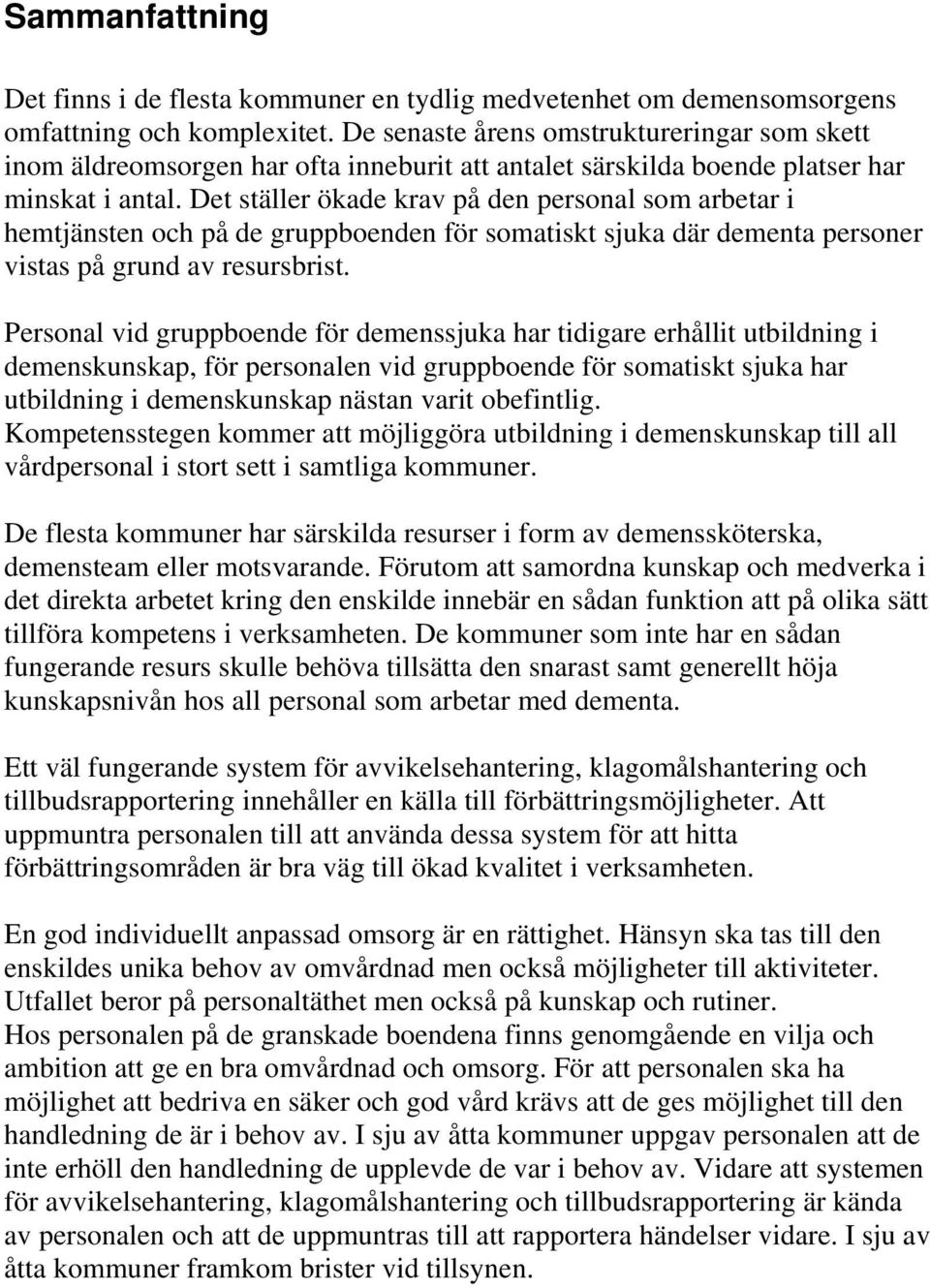 Sammanfattning

Det finns i de flesta kommuner en tydlig medvetenhet om demensomsorgens omfattning och komplexitet. De senaste årens omstruktureringar som skett inom äldreomsorgen har ofta inneburit att antalet särskilda boende platser har minskat i antal. Det ställer ökade krav på den personal som arbetar i hemtjänsten och på de gruppboenden för somatiskt sjuka där dementa personer vistas på grund av resursbrist.

Personal vid gruppboende för demenssjuka har tidigare erhållit utbildning i demenskunskap, för personalen vid gruppboende för somatiskt sjuka har utbildning i demenskunskap nästan varit obefintlig.
Kompetensstegen kommer att möjliggöra utbildning i demenskunskap till all vårdpersonal i stort sett i samtliga kommuner.

De flesta kommuner har särskilda resurser i form av demenssköterska, demensteam eller motsvarande. Förutom att samordna kunskap och medverka i det direkta arbetet kring den enskilde innebär en sådan funktion att på olika sätt tillföra kompetens i verksamheten. De kommuner som inte har en sådan fungerande resurs skulle behöva tillsätta den snarast samt generellt höja kunskapsnivån hos all personal som arbetar med dementa.

Ett väl fungerande system för avvikelsehantering, klagomålshantering och tillbudsrapportering innehåller en källa till förbättringsmöjligheter. Att uppmuntra personalen till att använda dessa system för att hitta förbättringsområden är bra väg till ökad kvalitet i verksamheten.

En god individuellt anpassad omsorg är en rättighet. Hänsyn ska tas till den enskildes unika behov av omvårdnad men också möjligheter till aktiviteter. Utfallet beror på personaltäthet men också på kunskap och rutiner.
Hos personalen på de granskade boendena finns genomgående en vilja och ambition att ge en bra omvårdnad och omsorg. För att personalen ska ha möjlighet att bedriva en säker och god vård krävs att de ges möjlighet till den handledning de är i behov av. I sju av åtta kommuner uppgav personalen att de inte erhöll den handledning de upplevde de var i behov av. Vidare att systemen för avvikelsehantering, klagomålshantering och tillbudsrapportering är kända av personalen och att de uppmuntras till att rapportera händelser vidare. I sju av åtta kommuner framkom brister vid tillsynen.